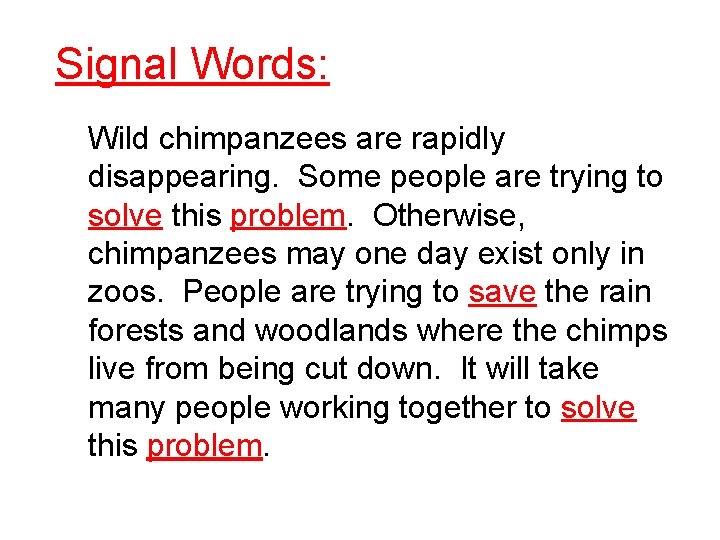 Signal Words:

Wild chimpanzees are rapidly disappearing. Some people are trying to solve this problem. Otherwise, chimpanzees may one day exist only in zoos. People are trying to save the rain forests and woodlands where the chimps live from being cut down. It will take many people working together to solve this problem.